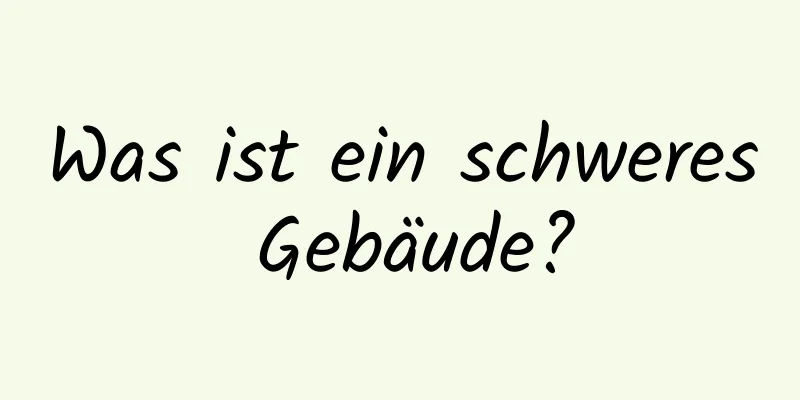 Was ist ein schweres Gebäude?